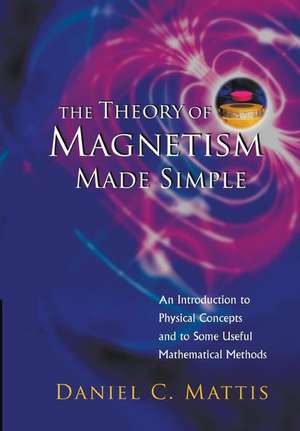 THE THEORY OF
MAGNETISM
MADE SIMPLE

An Introduction to Physical Concepts and to Some Useful Mathematical Methods

DANIEL C. MATTIS